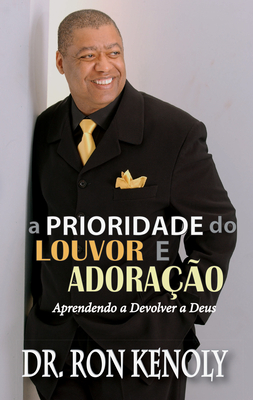 a PRIORIDADE do LOUVOR E ADORAÇÃO

Aprendendo a Devolver a Deus

DR. RON KENOLY